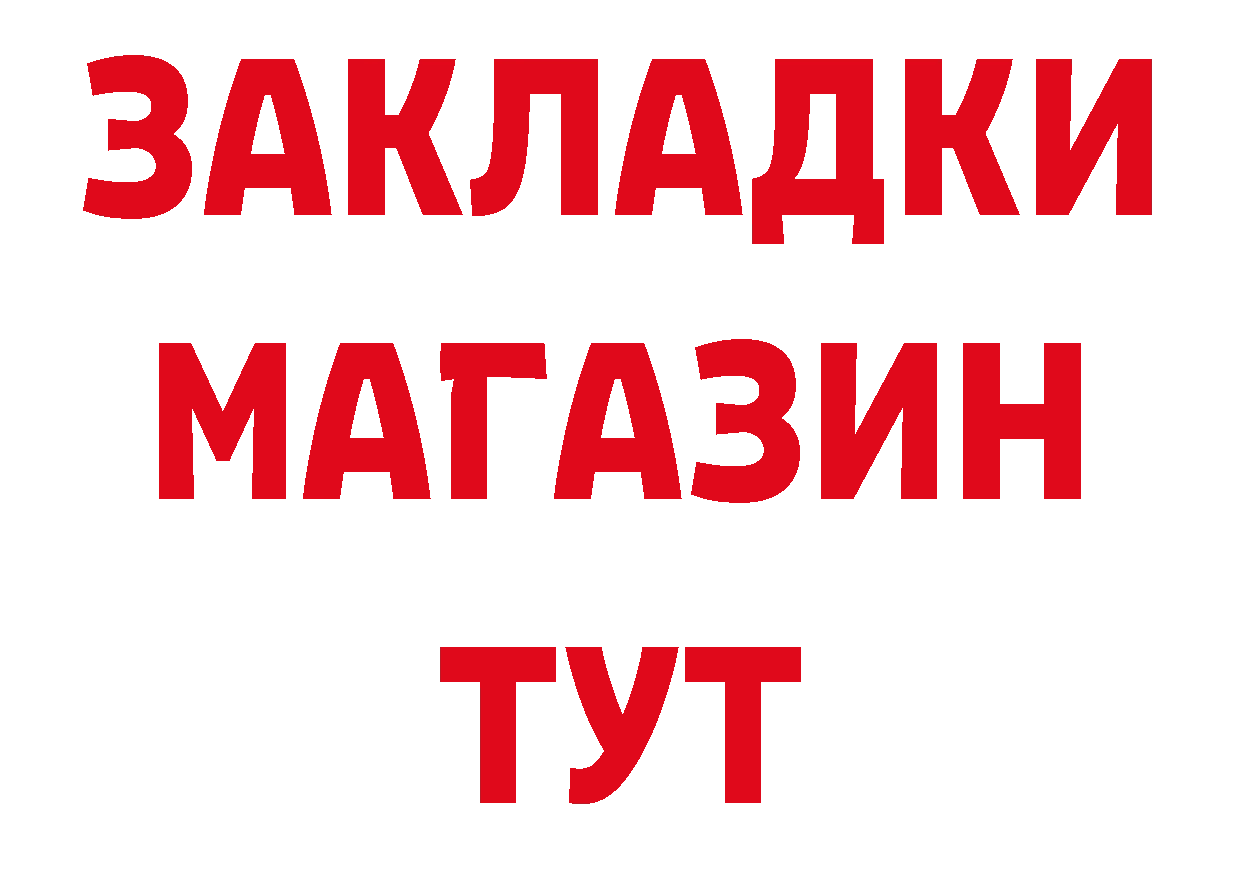 ЗАКЛАДКИ МАГАЗИН ТУТ